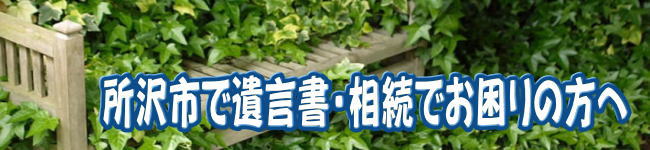 所沢市で遺言書・相続でお困りの方へ